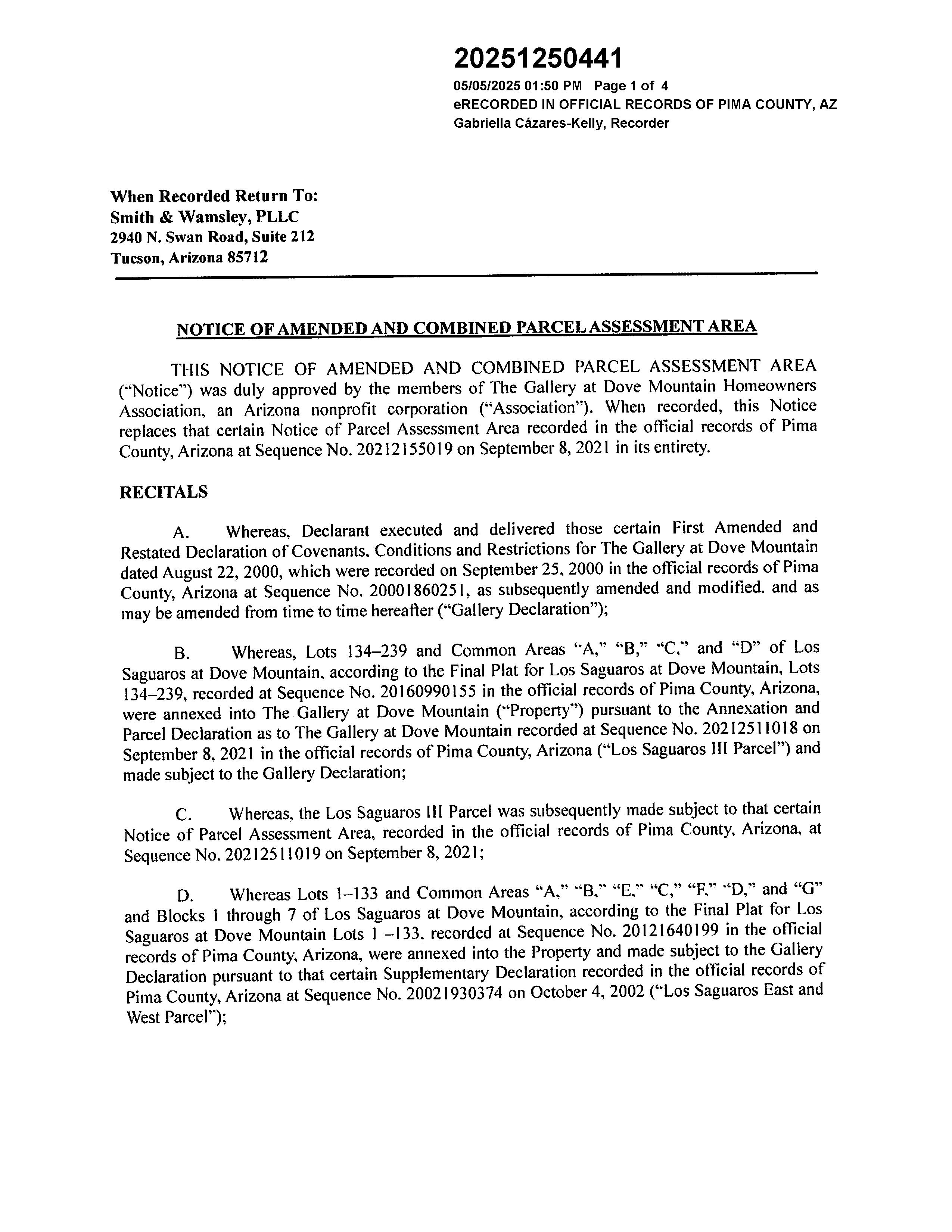 20251250441
05/05/2025 01:50 PM Page 1 of 4
eRECORDED IN OFFICIAL RECORDS OF PIMA COUNTY, AZ
Gabriella Cázares-Kelly, Recorder

When Recorded Return To:
Smith & Wamsley, PLLC
2940 N. Swan Road, Suite 212
Tucson, Arizona 85712

NOTICE OF AMENDED AND COMBINED PARCEL ASSESSMENT AREA

THIS NOTICE OF AMENDED AND COMBINED PARCEL ASSESSMENT AREA ("Notice") was duly approved by the members of The Gallery at Dove Mountain Homeowners Association, an Arizona nonprofit corporation ("Association"). When recorded, this Notice replaces that certain Notice of Parcel Assessment Area recorded in the official records of Pima County, Arizona at Sequence No. 20212155019 on September 8, 2021 in its entirety.

RECITALS

A. Whereas, Declarant executed and delivered those certain First Amended and Restated Declaration of Covenants, Conditions and Restrictions for The Gallery at Dove Mountain dated August 22, 2000, which were recorded on September 25, 2000 in the official records of Pima County, Arizona at Sequence No. 20001860251, as subsequently amended and modified, and as may be amended from time to time hereafter ("Gallery Declaration");

B. Whereas, Lots 134–239 and Common Areas "A," "B," "C," and "D" of Los Saguaros at Dove Mountain, according to the Final Plat for Los Saguaros at Dove Mountain, Lots 134–239, recorded at Sequence No. 20160990155 in the official records of Pima County, Arizona, were annexed into The Gallery at Dove Mountain ("Property") pursuant to the Annexation and Parcel Declaration as to The Gallery at Dove Mountain recorded at Sequence No. 20212511018 on September 8, 2021 in the official records of Pima County, Arizona ("Los Saguaros III Parcel") and made subject to the Gallery Declaration;

C. Whereas, the Los Saguaros III Parcel was subsequently made subject to that certain Notice of Parcel Assessment Area, recorded in the official records of Pima County, Arizona, at Sequence No. 20212511019 on September 8, 2021;

D. Whereas Lots 1–133 and Common Areas "A," "B," "E," "C," "F," "D," and "G" and Blocks 1 through 7 of Los Saguaros at Dove Mountain, according to the Final Plat for Los Saguaros at Dove Mountain Lots 1 –133, recorded at Sequence No. 20121640199 in the official records of Pima County, Arizona, were annexed into the Property and made subject to the Gallery Declaration pursuant to that certain Supplementary Declaration recorded in the official records of Pima County, Arizona at Sequence No. 20021930374 on October 4, 2002 ("Los Saguaros East and West Parcel");